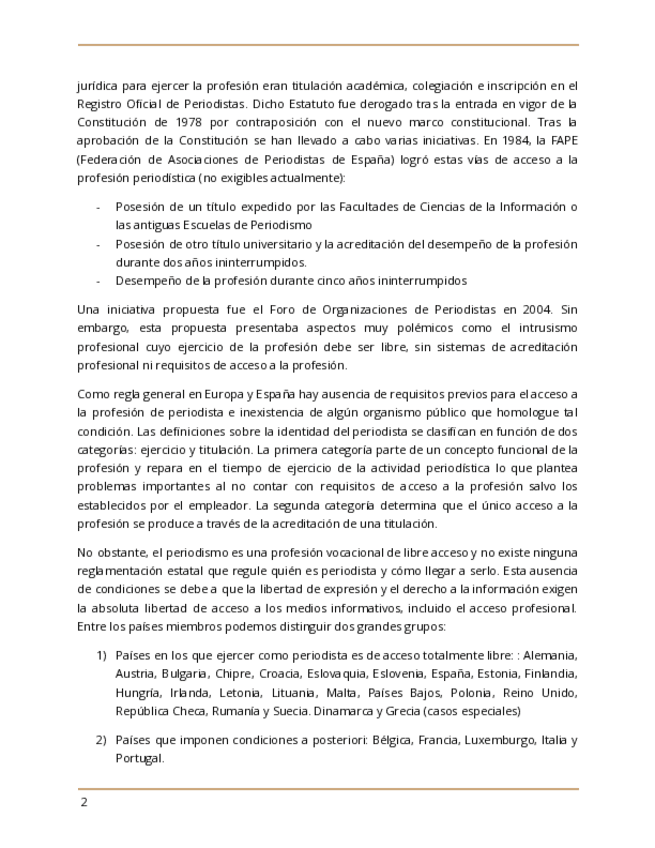 jurídica para ejercer la profesión eran titulación académica, colegiación e inscripción en el Registro Oficial de Periodistas. Dicho Estatuto fue derogado tras la entrada en vigor de la Constitución de 1978 por contraposición con el nuevo marco constitucional. Tras la aprobación de la Constitución se han llevado a cabo varias iniciativas. En 1984, la FAPE (Federación de Asociaciones de Periodistas de España) logró estas vías de acceso a la profesión periodística (no exigibles actualmente):

- Posesión de un título expedido por las Facultades de Ciencias de la Información o las antiguas Escuelas de Periodismo
- Posesión de otro título universitario y la acreditación del desempeño de la profesión durante dos años ininterrumpidos.
- Desempeño de la profesión durante cinco años ininterrumpidos

Una iniciativa propuesta fue el Foro de Organizaciones de Periodistas en 2004. Sin embargo, esta propuesta presentaba aspectos muy polémicos como el intrusismo profesional cuyo ejercicio de la profesión debe ser libre, sin sistemas de acreditación profesional ni requisitos de acceso a la profesión.

Como regla general en Europa y España hay ausencia de requisitos previos para el acceso a la profesión de periodista e inexistencia de algún organismo público que homologue tal condición. Las definiciones sobre la identidad del periodista se clasifican en función de dos categorías: ejercicio y titulación. La primera categoría parte de un concepto funcional de la profesión y repara en el tiempo de ejercicio de la actividad periodística lo que plantea problemas importantes al no contar con requisitos de acceso a la profesión salvo los establecidos por el empleador. La segunda categoría determina que el único acceso a la profesión se produce a través de la acreditación de una titulación.

No obstante, el periodismo es una profesión vocacional de libre acceso y no existe ninguna reglamentación estatal que regule quién es periodista y cómo llegar a serlo. Esta ausencia de condiciones se debe a que la libertad de expresión y el derecho a la información exigen la absoluta libertad de acceso a los medios informativos, incluido el acceso profesional. Entre los países miembros podemos distinguir dos grandes grupos:

1) Países en los que ejercer como periodista es de acceso totalmente libre: : Alemania, Austria, Bulgaria, Chipre, Croacia, Eslovaquia, Eslovenia, España, Estonia, Finlandia, Hungría, Irlanda, Letonia, Lituania, Malta, Países Bajos, Polonia, Reino Unido, República Checa, Rumanía y Suecia. Dinamarca y Grecia (casos especiales)

2) Países que imponen condiciones a posteriori: Bélgica, Francia, Luxemburgo, Italia y Portugal.

2